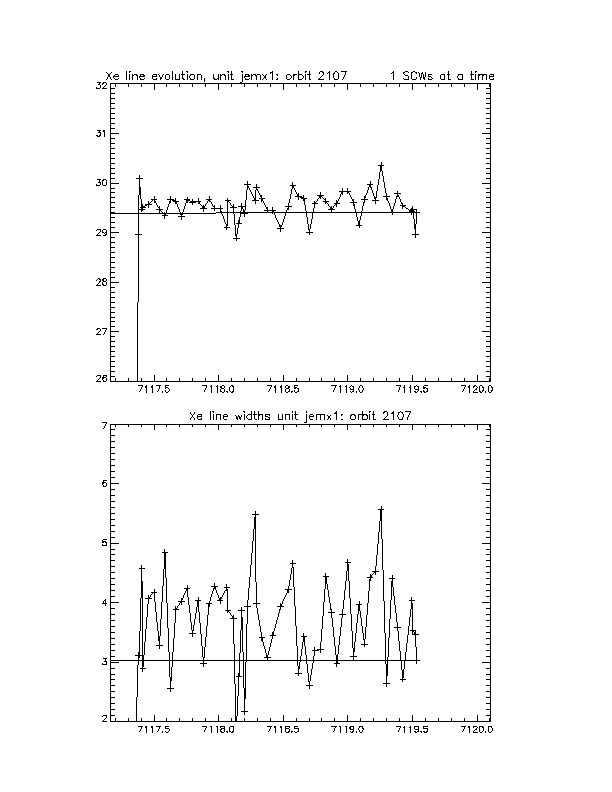 Xe line evolution, unit jemx1: orbit 2107 1 SCWs at a time

32
31
30
29
28
27
26

7117.5 7118.0 7118.5 7119.0 7119.5 7120.0

Xe line widths unit jemx1: orbit 2107

7
6
5
4
3
2

7117.5 7118.0 7118.5 7119.0 7119.5 7120.0